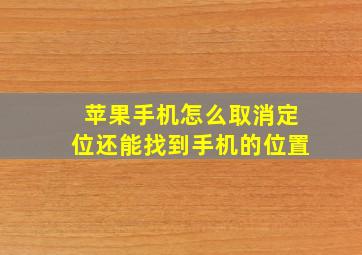 苹果手机怎么取消定位还能找到手机的位置